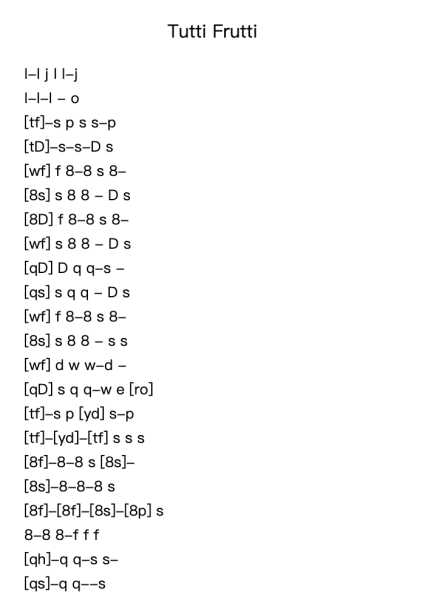 Tutti Frutti

l–l j l l–j
l–l–l – o
[tf]–s p s s–p
[tD]–s–s–D s
[wf] f 8–8 s 8–
[8s] s 8 8 – D s
[8D] f 8–8 s 8–
[wf] s 8 8 – D s
[qD] D q q–s –
[qs] s q q – D s
[wf] f 8–8 s 8–
[8s] s 8 8 – s s
[wf] d w w–d –
[qD] s q q–w e [ro]
[tf]–s p [yd] s–p
[tf]–[yd]–[tf] s s s
[8f]–8–8 s [8s]–
[8s]–8–8–8 s
[8f]–[8f]–[8s]–[8p] s
8–8 8–f f f
[qh]–q q–s s–
[qs]–q q––s